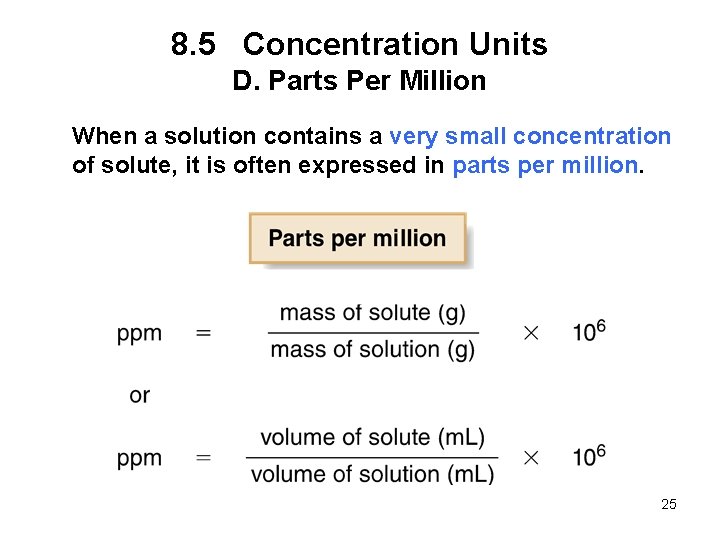 8.5 Concentration Units
D. Parts Per Million

When a solution contains a very small concentration of solute, it is often expressed in parts per million.

Parts per million

$\text{ppm} = \frac{\text{mass of solute (g)}}{\text{mass of solution (g)}} \times 10^6$

or

$\text{ppm} = \frac{\text{volume of solute (mL)}}{\text{volume of solution (mL)}} \times 10^6$

25